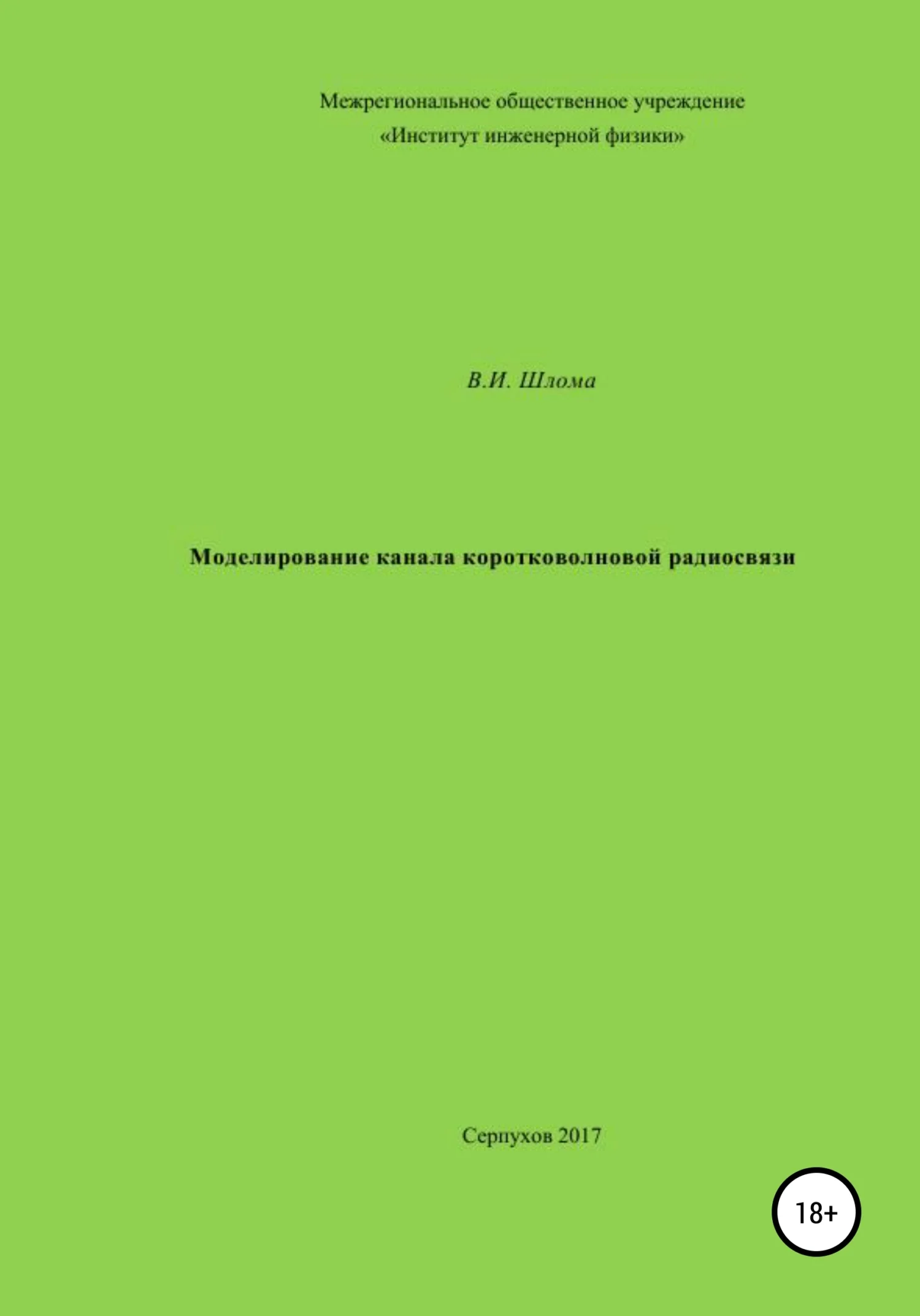 Межрегиональное общественное учреждение
«Институт инженерной физики»

В.И. Шлома

Моделирование канала коротковолновой радиосвязи

Серпухов 2017

18+